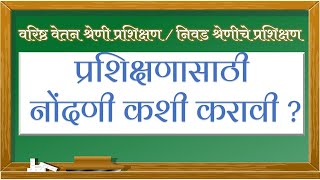 वरिष्ठ वेतन श्रेणी प्रशिक्षण / निवड श्रेणीचे प्रशिक्षण

प्रशिक्षणासाठी नोंदणी कशी करावी ?